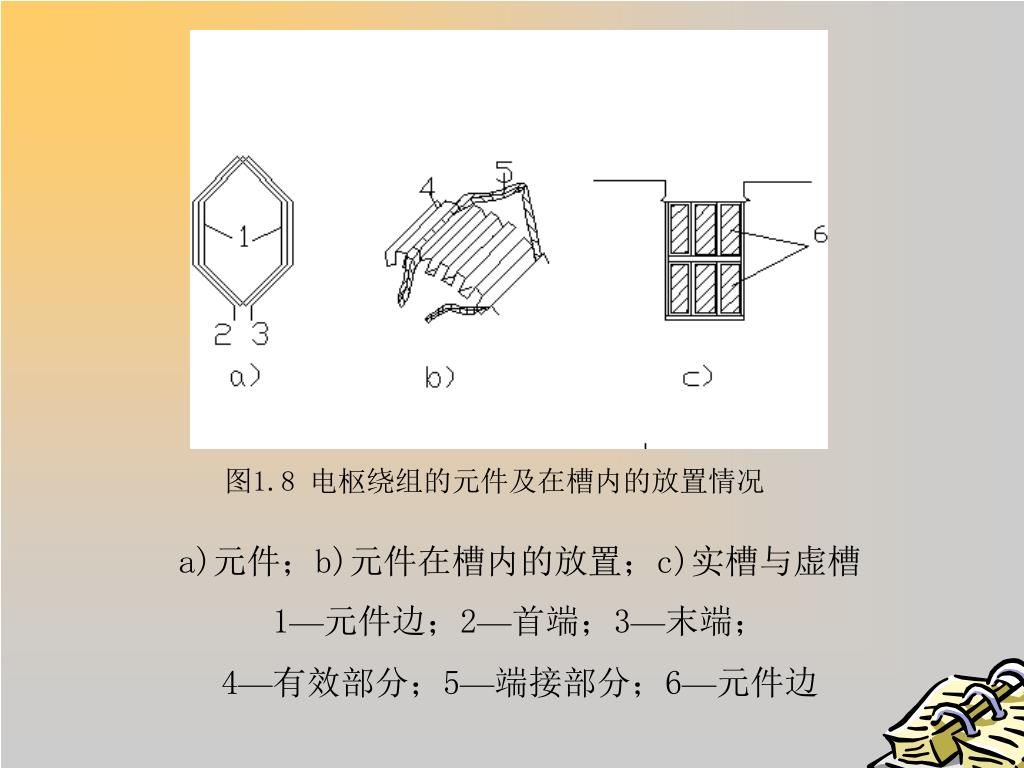 1

2 3

a)

4

5

b)

6

c)

图1.8 电枢绕组的元件及在槽内的放置情况

a)元件；b)元件在槽内的放置；c)实槽与虚槽

1—元件边；2—首端；3—末端；

4—有效部分；5—端接部分；6—元件边